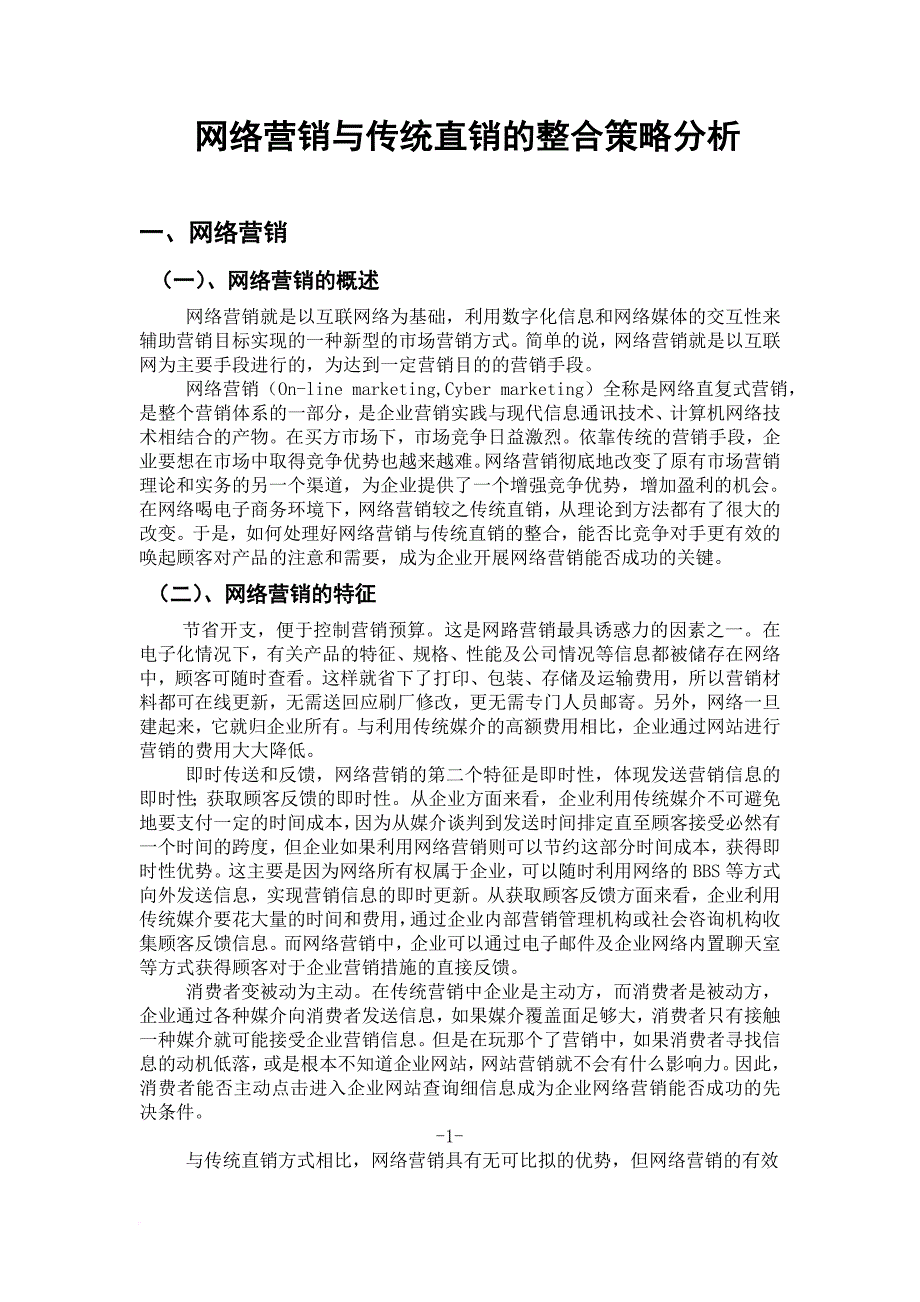 网络营销与传统直销的整合策略分析

一、网络营销

（一）、网络营销的概述

网络营销就是以互联网络为基础，利用数字化信息和网络媒体的交互性来辅助营销目标实现的一种新型的市场营销方式。简单的说，网络营销就是以互联网为主要手段进行的，为达到一定营销目的的营销手段。

网络营销（On-line marketing,Cyber marketing）全称是网络直复式营销，是整个营销体系的一部分，是企业营销实践与现代信息通讯技术、计算机网络技术相结合的产物。在买方市场下，市场竞争日益激烈。依靠传统的营销手段，企业要想在市场中取得竞争优势也越来越难。网络营销彻底地改变了原有市场营销理论和实务的另一个渠道，为企业提供了一个增强竞争优势，增加盈利的机会。在网络喝电子商务环境下，网络营销较之传统直销，从理论到方法都有了很大的改变。于是，如何处理好网络营销与传统直销的整合，能否比竞争对手更有效的唤起顾客对产品的注意和需要，成为企业开展网络营销能否成功的关键。

（二）、网络营销的特征

节省开支，便于控制营销预算。这是网路营销最具诱惑力的因素之一。在电子化情况下，有关产品的特征、规格、性能及公司情况等信息都被储存在网络中，顾客可随时查看。这样就省下了打印、包装、存储及运输费用，所以营销材料都可在线更新，无需送回应刷厂修改，更无需专门人员邮寄。另外，网络一旦建起来，它就归企业所有。与利用传统媒介的高额费用相比，企业通过网站进行营销的费用大大降低。

即时传送和反馈，网络营销的第二个特征是即时性，体现发送营销信息的即时性；获取顾客反馈的即时性。从企业方面来看，企业利用传统媒介不可避免地要支付一定的时间成本，因为从媒介谈判到发送时间排定直至顾客接受必然有一个时间的跨度，但企业如果利用网络营销则可以节约这部分时间成本，获得即时性优势。这主要是因为网络所有权属于企业，可以随时利用网络的 BBS 等方式向外发送信息，实现营销信息的即时更新。从获取顾客反馈方面来看，企业利用传统媒介要花大量的时间和费用，通过企业内部营销管理机构或社会咨询机构收集顾客反馈信息。而网络营销中，企业可以通过电子邮件及企业网络内置聊天室等方式获得顾客对于企业营销措施的直接反馈。

消费者变被动为主动。在传统营销中企业是主动方，而消费者是被动方，企业通过各种媒介向消费者发送信息，如果媒介覆盖面足够大，消费者只有接触一种媒介就可能接受企业营销信息。但是在玩那个了营销中，如果消费者寻找信息的动机低落，或是根本不知道企业网站，网站营销就不会有什么影响力。因此，消费者能否主动点击进入企业网站查询细信息成为企业网络营销能否成功的先决条件。

-1-

与传统直销方式相比，网络营销具有无可比拟的优势，但网络营销的有效